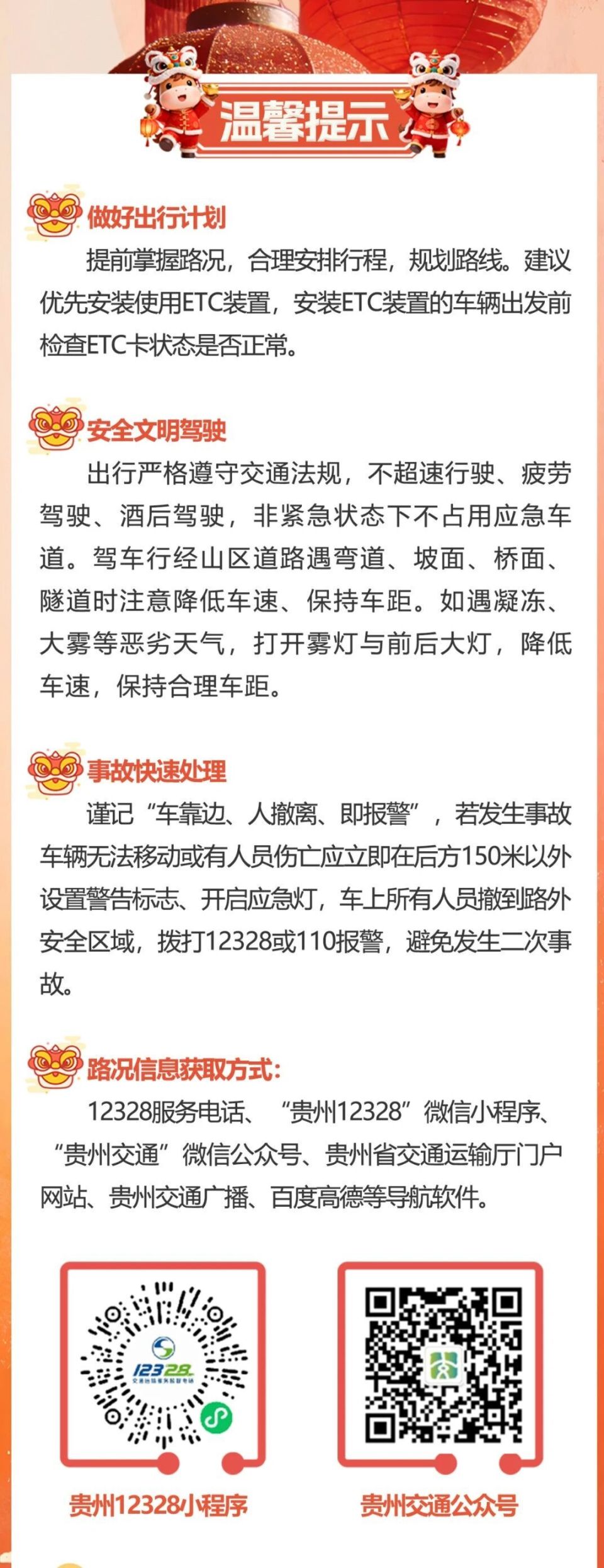 温馨提示

做好出行计划

提前掌握路况，合理安排行程，规划路线。建议优先安装使用ETC装置，安装ETC装置的车辆出发前检查ETC卡状态是否正常。

安全文明驾驶

出行严格遵守交通法规，不超速行驶、疲劳驾驶、酒后驾驶，非紧急状态下不占用应急车道。驾车行经山区道路遇弯道、坡面、桥面、隧道时注意降低车速、保持车距。如遇凝冻、大雾等恶劣天气，打开雾灯与前后大灯，降低车速，保持合理车距。

事故快速处理

谨记“车靠边、人撤离、即报警”，若发生事故车辆无法移动或有人员伤亡应立即在后方150米以外设置警告标志、开启应急灯，车上所有人员撤到路外安全区域，拨打12328或110报警，避免发生二次事故。

路况信息获取方式：

12328服务电话、“贵州12328”微信小程序、“贵州交通”微信公众号、贵州省交通运输厅门户网站、贵州交通广播、百度高德等导航软件。

12328
交通运输服务监督电话

贵州12328小程序

贵州交通公众号